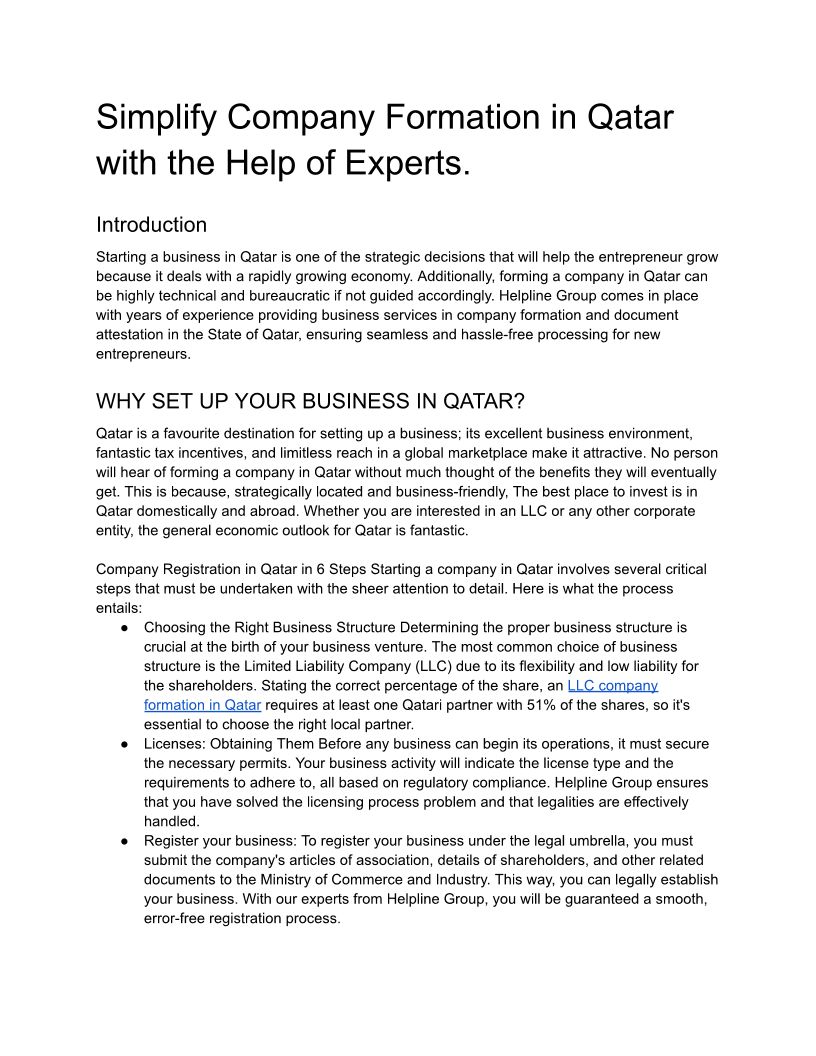 Simplify Company Formation in Qatar with the Help of Experts.

Introduction

Starting a business in Qatar is one of the strategic decisions that will help the entrepreneur grow because it deals with a rapidly growing economy. Additionally, forming a company in Qatar can be highly technical and bureaucratic if not guided accordingly. Helpline Group comes in place with years of experience providing business services in company formation and document attestation in the State of Qatar, ensuring seamless and hassle-free processing for new entrepreneurs.

WHY SET UP YOUR BUSINESS IN QATAR?

Qatar is a favourite destination for setting up a business; its excellent business environment, fantastic tax incentives, and limitless reach in a global marketplace make it attractive. No person will hear of forming a company in Qatar without much thought of the benefits they will eventually get. This is because, strategically located and business-friendly, The best place to invest is in Qatar domestically and abroad. Whether you are interested in an LLC or any other corporate entity, the general economic outlook for Qatar is fantastic.

Company Registration in Qatar in 6 Steps Starting a company in Qatar involves several critical steps that must be undertaken with the sheer attention to detail. Here is what the process entails:

● Choosing the Right Business Structure Determining the proper business structure is crucial at the birth of your business venture. The most common choice of business structure is the Limited Liability Company (LLC) due to its flexibility and low liability for the shareholders. Stating the correct percentage of the share, an LLC company formation in Qatar requires at least one Qatari partner with 51% of the shares, so it's essential to choose the right local partner.

● Licenses: Obtaining Them Before any business can begin its operations, it must secure the necessary permits. Your business activity will indicate the license type and the requirements to adhere to, all based on regulatory compliance. Helpline Group ensures that you have solved the licensing process problem and that legalities are effectively handled.

● Register your business: To register your business under the legal umbrella, you must submit the company's articles of association, details of shareholders, and other related documents to the Ministry of Commerce and Industry. This way, you can legally establish your business. With our experts from Helpline Group, you will be guaranteed a smooth, error-free registration process.